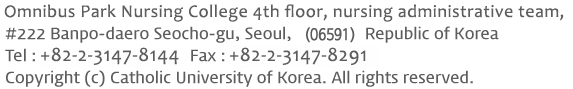 Omnibus Park Nursing College 4th floor, nursing administrative team,
#222 Banpo-daero Seocho-gu, Seoul, (06591) Republic of Korea
Tel : +82-2-3147-8144 Fax : +82-2-3147-8291
Copyright (c) Catholic University of Korea. All rights reserved.